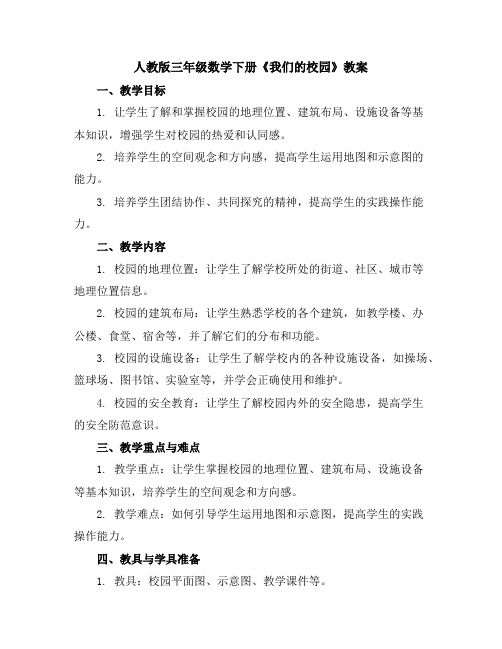 人教版三年级数学下册《我们的校园》教案

一、教学目标

1. 让学生了解和掌握校园的地理位置、建筑布局、设施设备等基本知识，增强学生对校园的热爱和认同感。

2. 培养学生的空间观念和方向感，提高学生运用地图和示意图的能力。

3. 培养学生团结协作、共同探究的精神，提高学生的实践操作能力。

二、教学内容

1. 校园的地理位置：让学生了解学校所处的街道、社区、城市等地理位置信息。

2. 校园的建筑布局：让学生熟悉学校的各个建筑，如教学楼、办公楼、食堂、宿舍等，并了解它们的分布和功能。

3. 校园的设施设备：让学生了解学校内的各种设施设备，如操场、篮球场、图书馆、实验室等，并学会正确使用和维护。

4. 校园的安全教育：让学生了解校园内外的安全隐患，提高学生的安全防范意识。

三、教学重点与难点

1. 教学重点：让学生掌握校园的地理位置、建筑布局、设施设备等基本知识，培养学生的空间观念和方向感。

2. 教学难点：如何引导学生运用地图和示意图，提高学生的实践操作能力。

四、教具与学具准备

1. 教具：校园平面图、示意图、教学课件等。